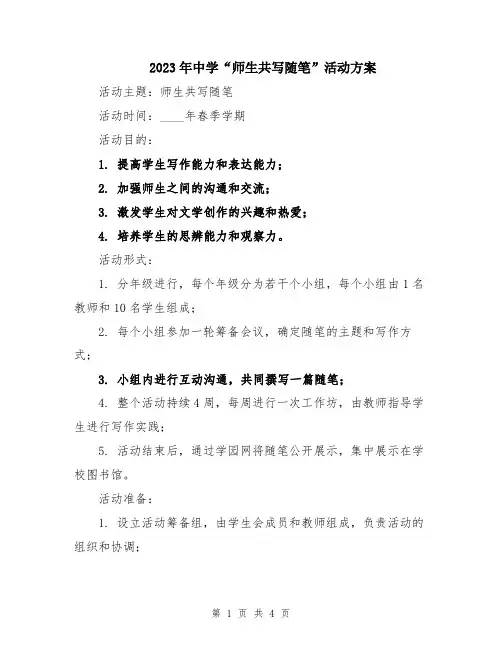 2023年中学“师生共写随笔”活动方案

活动主题：师生共写随笔

活动时间：____年春季学期

活动目的：

1. 提高学生写作能力和表达能力；

2. 加强师生之间的沟通和交流；

3. 激发学生对文学创作的兴趣和热爱；

4. 培养学生的思辨能力和观察力。

活动形式：

1. 分年级进行，每个年级分为若干个小组，每个小组由1名教师和10名学生组成；

2. 每个小组参加一轮筹备会议，确定随笔的主题和写作方式；

3. 小组内进行互动沟通，共同撰写一篇随笔；

4. 整个活动持续4周，每周进行一次工作坊，由教师指导学生进行写作实践；

5. 活动结束后，通过学园网将随笔公开展示，集中展示在学校图书馆。

活动准备：

1. 设立活动筹备组，由学生会成员和教师组成，负责活动的组织和协调；

第 1 页 共 4 页